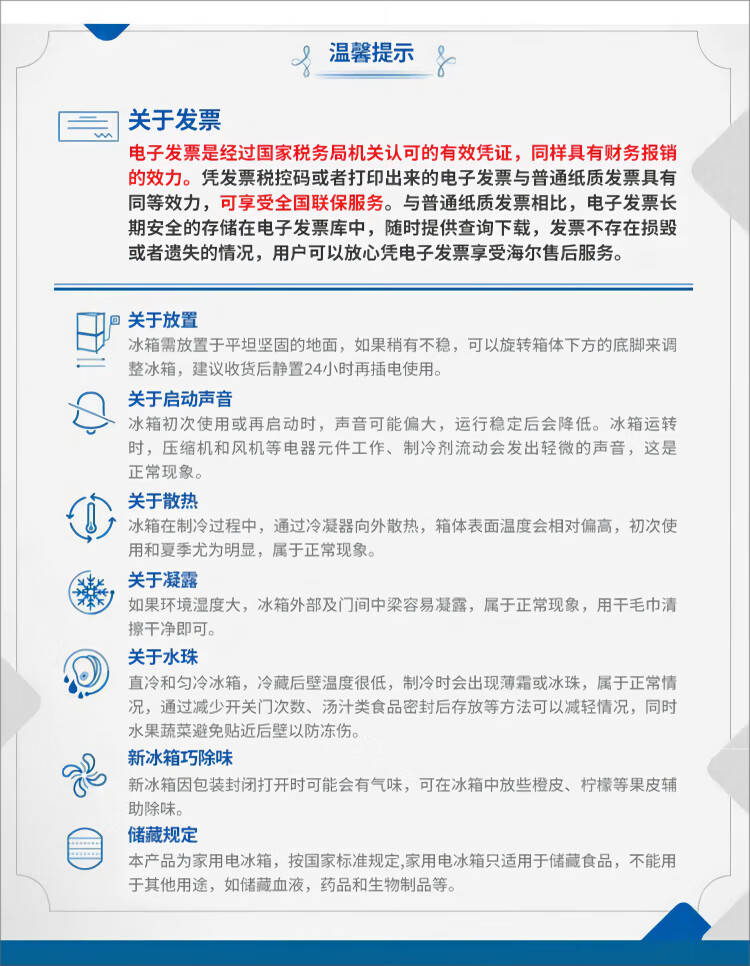 温馨提示

关于发票

电子发票是经过国家税务局机关认可的有效凭证，同样具有财务报销的效力。凭发票税控码或者打印出来的电子发票与普通纸质发票具有同等效力，可享受全国联保服务。与普通纸质发票相比，电子发票长期安全的存储在电子发票库中，随时提供查询下载，发票不存在损毁或者遗失的情况，用户可以放心凭电子发票享受海尔售后服务。

关于放置

冰箱需放置于平坦坚固的地面，如果稍有不稳，可以旋转箱体下方的底脚来调整冰箱，建议收货后静置24小时再插电使用。

关于启动声音

冰箱初次使用或再启动时，声音可能偏大，运行稳定后会降低。冰箱运转时，压缩机和风机等电器元件工作、制冷剂流动会发出轻微的声音，这是正常现象。

关于散热

冰箱在制冷过程中，通过冷凝器向外散热，箱体表面温度会相对偏高，初次使用和夏季尤为明显，属于正常现象。

关于凝露

如果环境湿度大，冰箱外部及门间中梁容易凝露，属于正常现象，用干毛巾清擦干净即可。

关于水珠

直冷和匀冷冰箱，冷藏后壁温度很低，制冷时会出现薄霜或冰珠，属于正常情况，通过减少开关门次数、汤汁类食品密封后存放等方法可以减轻情况，同时水果蔬菜避免贴近后壁以防冻伤。

新冰箱巧除味

新冰箱因包装封闭打开时可能会有气味，可在冰箱中放些橙皮、柠檬等果皮辅助除味。

储藏规定

本产品为家用电冰箱，按国家标准规定,家用电冰箱只适用于储藏食品，不能用于其他用途，如储藏血液，药品和生物制品等。